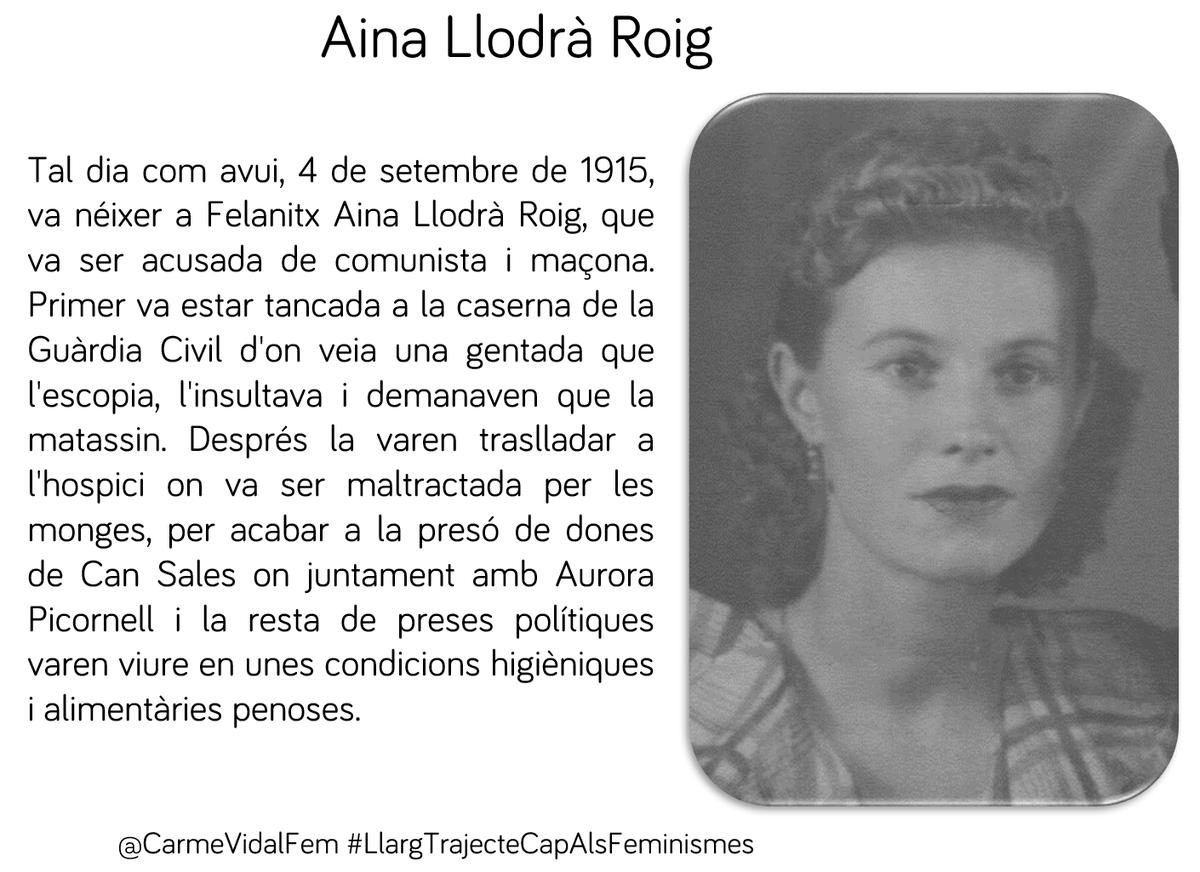 Aina Llodrà Roig

Tal dia com avui, 4 de setembre de 1915, va néixer a Felanitx Aina Llodrà Roig, que va ser acusada de comunista i maçona. Primer va estar tancada a la caserna de la Guàrdia Civil d'on veia una gentada que l'escopia, l'insultava i demanaven que la matassin. Després la varen traslladar a l'hospici on va ser maltractada per les monges, per acabar a la presó de dones de Can Sales on juntament amb Aurora Picornell i la resta de preses polítiques varen viure en unes condicions higièniques i alimentàries penoses.

@CarmeVidalFem #LlargTrajecteCapAlsFeminismes